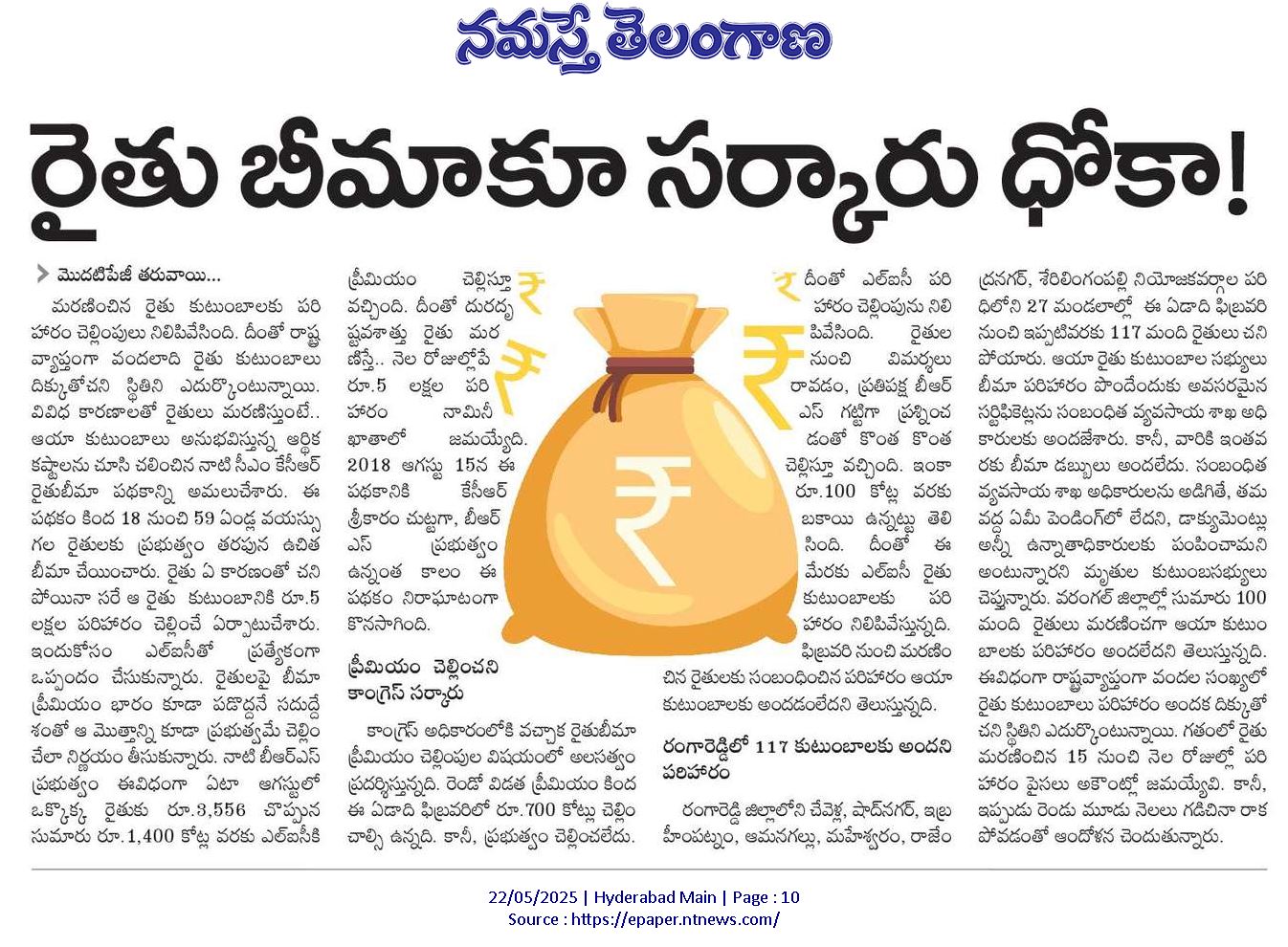 నమస్తే తెలంగాణ

రైతు బీమాకూ సర్కారు ధోకా!

మొదటిపేజీ తరువాయి...

మరణించిన రైతు కుటుంబాలకు పరిహారం చెల్లింపులు నిలిపివేసింది. దీంతో రాష్ట్ర వ్యాప్తంగా వందలాది రైతు కుటుంబాలు దిక్కుతోచని స్థితిని ఎదుర్కొంటున్నాయి. వివిధ కారణాలతో రైతులు మరణిస్తుంటే.. ఆయా కుటుంబాలు అనుభవిస్తున్న ఆర్థిక కష్టాలను చూసి చలించిన నాటి సీఎం కేసీఆర్ రైతుబీమా పథకాన్ని అమలుచేశారు. ఈ పథకం కింద 18 నుంచి 59 ఏండ్ల వయస్సు గల రైతులకు ప్రభుత్వం తరఫున ఉచిత బీమా చేయించారు. రైతు ఏ కారణంతో చనిపోయినా సరే ఆ రైతు కుటుంబానికి రూ.5 లక్షల పరిహారం చెల్లించే ఏర్పాటుచేశారు. ఇందుకోసం ఎల్ఐసీతో ప్రత్యేకంగా ఒప్పందం చేసుకున్నారు. రైతులపై బీమా ప్రీమియం భారం కూడా పడొద్దనే సదుద్దేశంతో ఆ మొత్తాన్ని కూడా ప్రభుత్వమే చెల్లించేలా నిర్ణయం తీసుకున్నారు. నాటి బీఆర్ఎస్ ప్రభుత్వం ఈవిధంగా ఏటా ఆగస్టులో ఒక్కొక్క రైతుకు రూ.3,556 చొప్పున సుమారు రూ.1,400 కోట్ల వరకు ఎల్ఐసీకి ప్రీమియం చెల్లిస్తూ వచ్చింది. దీంతో దురదృష్టవశాత్తు రైతు మరణిస్తే.. నెల రోజుల్లోపే రూ.5 లక్షల పరిహారం నామినీ ఖాతాలో జమయ్యేది. 2018 ఆగస్టు 15న ఈ పథకానికి కేసీఆర్ శ్రీకారం చుట్టగా, బీఆర్ఎస్ ప్రభుత్వం ఉన్నంత కాలం ఈ పథకం నిరాఘాటంగా కొనసాగింది.

ప్రీమియం చెల్లించని కాంగ్రెస్ సర్కారు

కాంగ్రెస్ అధికారంలోకి వచ్చాక రైతుబీమా ప్రీమియం చెల్లింపుల విషయంలో అలసత్వం ప్రదర్శిస్తున్నది. రెండో విడత ప్రీమియం కింద ఈ ఏడాది ఫిబ్రవరిలో రూ.700 కోట్లు చెల్లించాల్సి ఉన్నది. కానీ, ప్రభుత్వం చెల్లించలేదు. దీంతో ఎల్ఐసీ పరిహారం చెల్లింపును నిలిపివేసింది. రైతుల నుంచి విమర్శలు రావడం, ప్రతిపక్ష బీఆర్ఎస్ గట్టిగా ప్రశ్నించడంతో కొంత కొంత చెల్లిస్తూ వచ్చింది. ఇంకా రూ.100 కోట్ల వరకు బకాయి ఉన్నట్టు తెలిసింది. దీంతో ఈ మేరకు ఎల్ఐసీ రైతు కుటుంబాలకు పరిహారం నిలిపివేస్తున్నది. ఫిబ్రవరి నుంచి మరణించిన రైతులకు సంబంధించిన పరిహారం ఆయా కుటుంబాలకు అందడంలేదని తెలుస్తున్నది.

రంగారెడ్డిలో 117 కుటుంబాలకు అందని పరిహారం

రంగారెడ్డి జిల్లాలోని చేవెళ్ల, షాద్‌నగర్, ఇబ్రహీంపట్నం, ఆమనగల్లు, మహేశ్వరం, రాజేంద్రనగర్, శేరిలింగంపల్లి నియోజకవర్గాల పరిధిలోని 27 మండలాల్లో ఈ ఏడాది ఫిబ్రవరి నుంచి ఇప్పటివరకు 117 మంది రైతులు చనిపోయారు. ఆయా రైతు కుటుంబాల సభ్యులు బీమా పరిహారం పొందేందుకు అవసరమైన సర్టిఫికెట్లను సంబంధిత వ్యవసాయ శాఖ అధికారులకు అందజేశారు. కానీ, వారికి ఇంతవరకు బీమా డబ్బులు అందలేదు. సంబంధిత వ్యవసాయ శాఖ అధికారులను అడిగితే, తమ వద్ద ఏమీ పెండింగ్‌లో లేదని, డాక్యుమెంట్లు అన్నీ ఉన్నతాధికారులకు పంపించామని అంటున్నారని మృతుల కుటుంబసభ్యులు చెప్తున్నారు. వరంగల్ జిల్లాల్లో సుమారు 100 మంది రైతులు మరణించగా ఆయా కుటుంబాలకు పరిహారం అందలేదని తెలుస్తున్నది. ఈవిధంగా రాష్ట్రవ్యాప్తంగా వందల సంఖ్యలో రైతు కుటుంబాలు పరిహారం అందక దిక్కుతోచని స్థితిని ఎదుర్కొంటున్నాయి. గతంలో రైతు మరణించిన 15 నుంచి నెల రోజుల్లో పరిహారం పైసలు అకౌంట్లో జమయ్యేవి. కానీ, ఇప్పుడు రెండు మూడు నెలలు గడిచినా రాకపోవడంతో ఆందోళన చెందుతున్నారు.

22/05/2025 | Hyderabad Main | Page : 10
Source : https://epaper.ntnews.com/